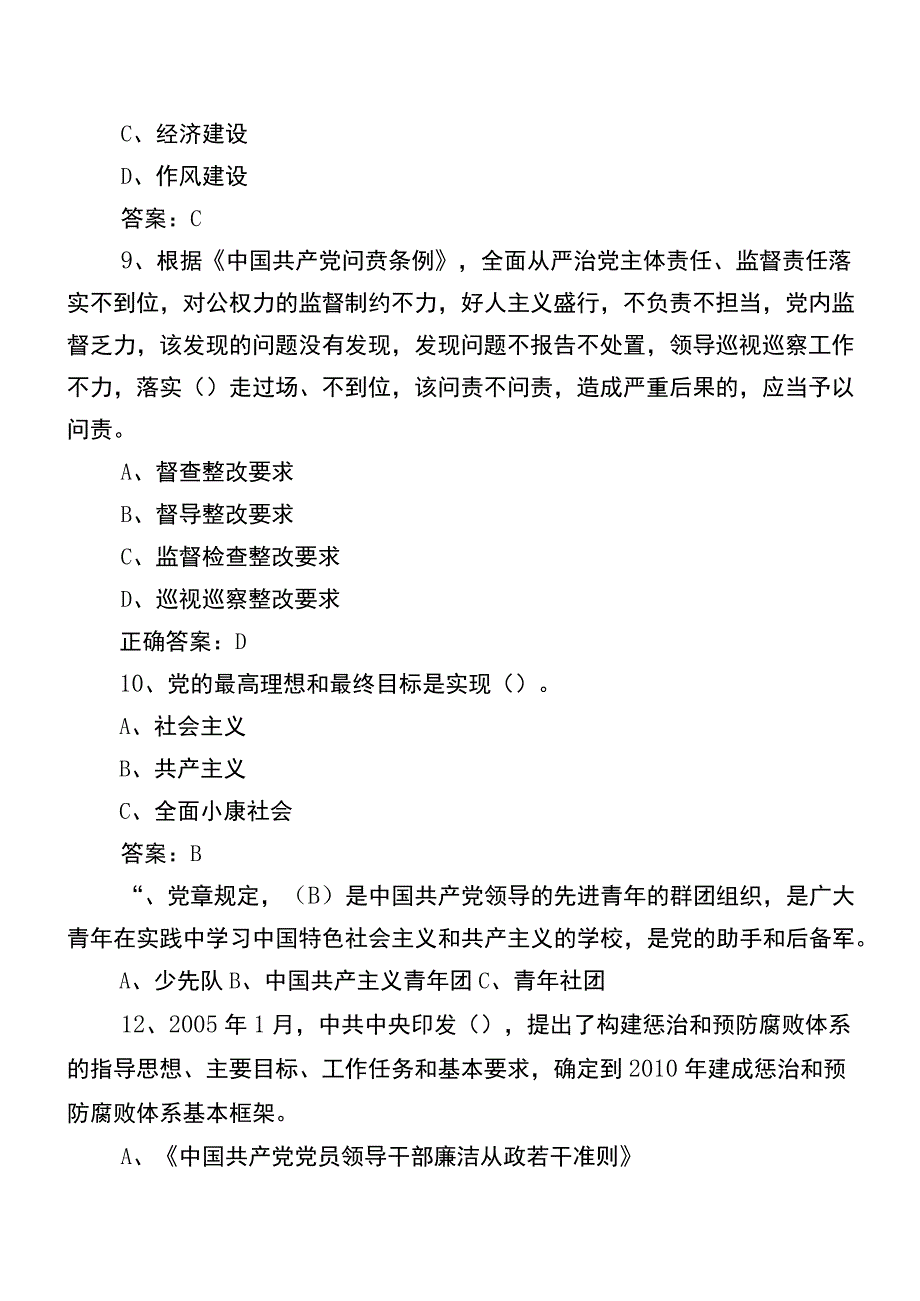 C、经济建设

D、作风建设

答案：C

9、根据《中国共产党问责条例》，全面从严治党主体责任、监督责任落实不到位，对公权力的监督制约不力，好人主义盛行，不负责不担当，党内监督乏力，该发现的问题没有发现，发现问题不报告不处置，领导巡视巡察工作不力，落实（）走过场、不到位，该问责不问责，造成严重后果的，应当予以问责。

A、督查整改要求

B、督导整改要求

C、监督检查整改要求

D、巡视巡察整改要求

正确答案：D

10、党的最高理想和最终目标是实现（）。

A、社会主义

B、共产主义

C、全面小康社会

答案：B

“、党章规定，（B）是中国共产党领导的先进青年的群团组织，是广大青年在实践中学习中国特色社会主义和共产主义的学校，是党的助手和后备军。

A、少先队 B、中国共产主义青年团 C、青年社团

12、2005年1月，中共中央印发（），提出了构建惩治和预防腐败体系的指导思想、主要目标、工作任务和基本要求，确定到2010年建成惩治和预防腐败体系基本框架。

A、《中国共产党党员领导干部廉洁从政若干准则》